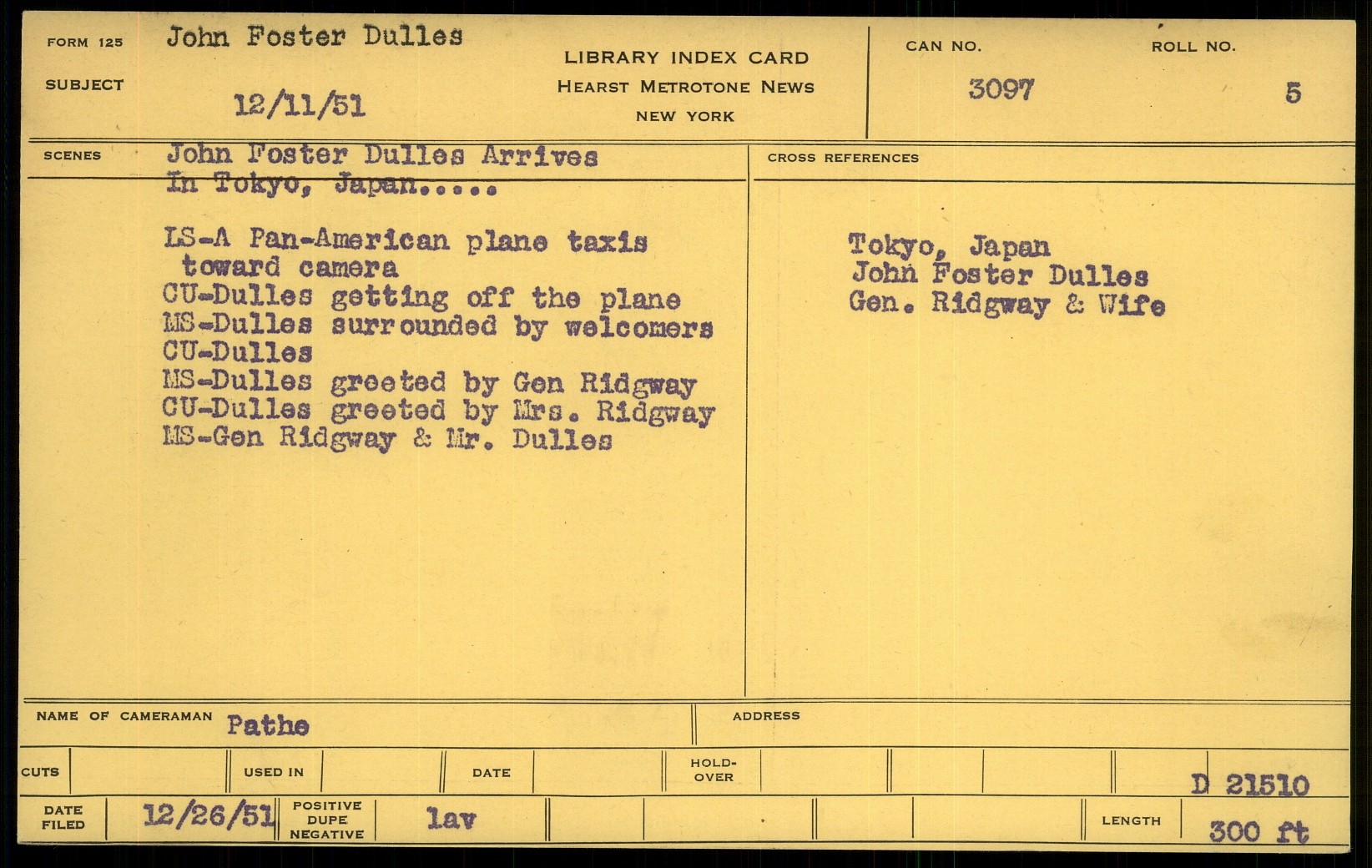 FORM 125
SUBJECT
John Foster Dulles
12/11/51

LIBRARY INDEX CARD
HEARST METROTONE NEWS
NEW YORK

CAN NO.
3097

ROLL NO.
5

SCENES
John Foster Dulles Arrives In Tokyo, Japan.....

LS-A Pan-American plane taxis toward camera
CU-Dulles getting off the plane
MS-Dulles surrounded by welcomers
CU-Dulles
MS-Dulles greeted by Gen Ridgway
CU-Dulles greeted by Mrs. Ridgway
MS-Gen Ridgway & Mr. Dulles

CROSS REFERENCES
Tokyo, Japan
John Foster Dulles
Gen. Ridgway & Wife

NAME OF CAMERAMAN Pathe
ADDRESS

CUTS
USED IN
DATE
HOLD-OVER
D 21510

DATE FILED 12/26/51
POSITIVE DUPE NEGATIVE lav
LENGTH 300 ft